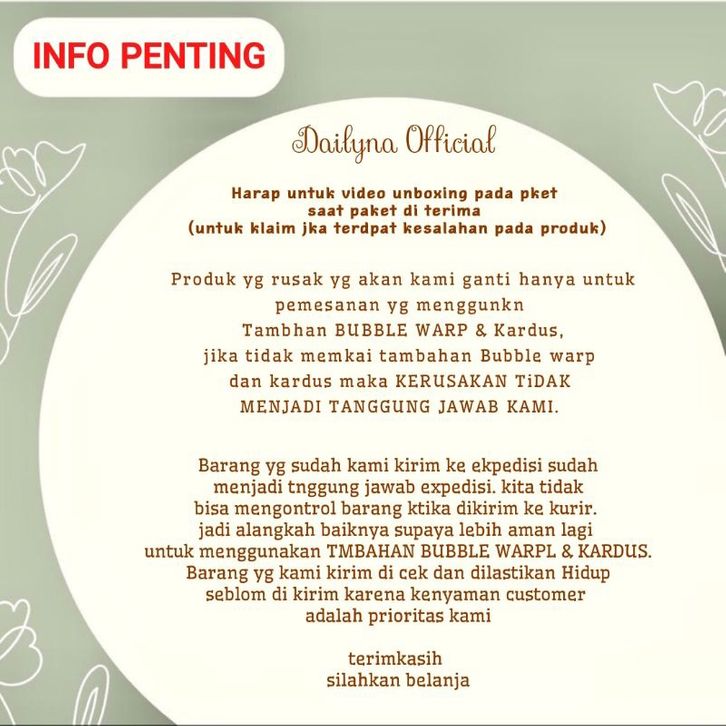 INFO PENTING

Dailyna Official

Harap untuk video unboxing pada pket saat paket di terima (untuk klaim jka terdpat kesalahan pada produk)

Produk yg rusak yg akan kami ganti hanya untuk pemesanan yg menggunkn Tambhan BUBBLE WARP & Kardus, jika tidak memkai tambahan Bubble warp dan kardus maka KERUSAKAN TiDAK MENJADI TANGGUNG JAWAB KAMI.

Barang yg sudah kami kirim ke ekpedisi sudah menjadi tnggung jawab expedisi. kita tidak bisa mengontrol barang ktika dikirim ke kurir. jadi alangkah baiknya supaya lebih aman lagi untuk menggunakan TMBAHAN BUBBLE WARPL & KARDUS. Barang yg kami kirim di cek dan dilastikan Hidup seblom di kirim karena kenyaman customer adalah prioritas kami

terimkasih
silahkan belanja